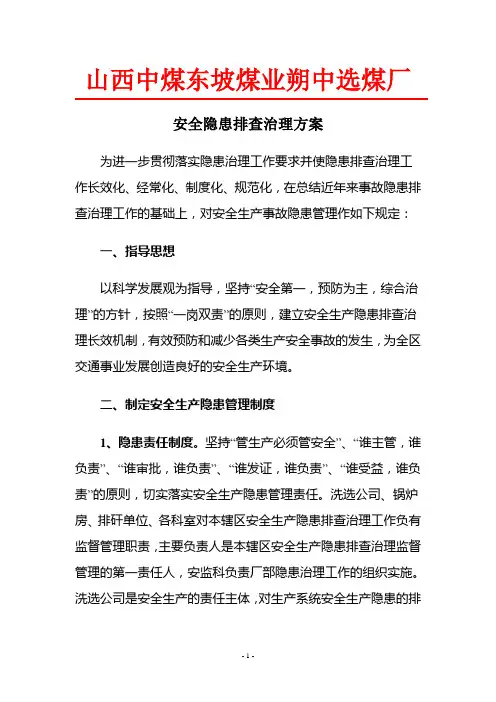 山西中煤东坡煤业朔中选煤厂

安全隐患排查治理方案

为进一步贯彻落实隐患治理工作要求并使隐患排查治理工作长效化、经常化、制度化、规范化，在总结近年来事故隐患排查治理工作的基础上，对安全生产事故隐患管理作如下规定：

一、指导思想

以科学发展观为指导，坚持“安全第一，预防为主，综合治理”的方针，按照“一岗双责”的原则，建立安全生产隐患排查治理长效机制，有效预防和减少各类生产安全事故的发生，为全区交通事业发展创造良好的安全生产环境。

二、制定安全生产隐患管理制度

1、隐患责任制度。坚持“管生产必须管安全”、“谁主管，谁负责”、“谁审批，谁负责”、“谁发证，谁负责”、“谁受益，谁负责”的原则，切实落实安全生产隐患管理责任。洗选公司、锅炉房、排矸单位、各科室对本辖区安全生产隐患排查治理工作负有监督管理职责，主要负责人是本辖区安全生产隐患排查治理监督管理的第一责任人，安监科负责厂部隐患治理工作的组织实施。洗选公司是安全生产的责任主体，对生产系统安全生产隐患的排

- 1 -